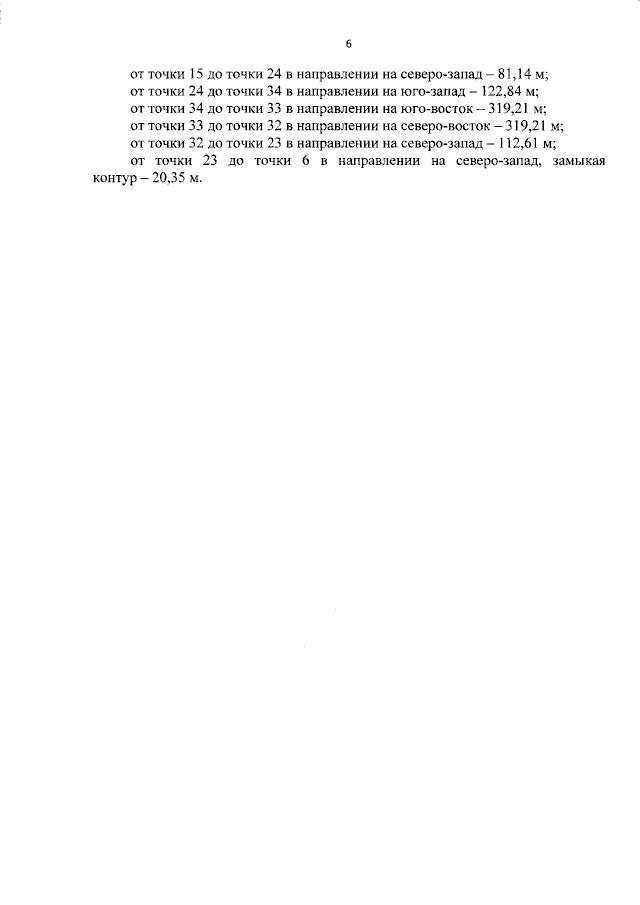 6

от точки 15 до точки 24 в направлении на северо-запад – 81,14 м;
от точки 24 до точки 34 в направлении на юго-запад – 122,84 м;
от точки 34 до точки 33 в направлении на юго-восток – 319,21 м;
от точки 33 до точки 32 в направлении на северо-восток – 319,21 м;
от точки 32 до точки 23 в направлении на северо-запад – 112,61 м;
от точки 23 до точки 6 в направлении на северо-запад, замыкая контур – 20,35 м.